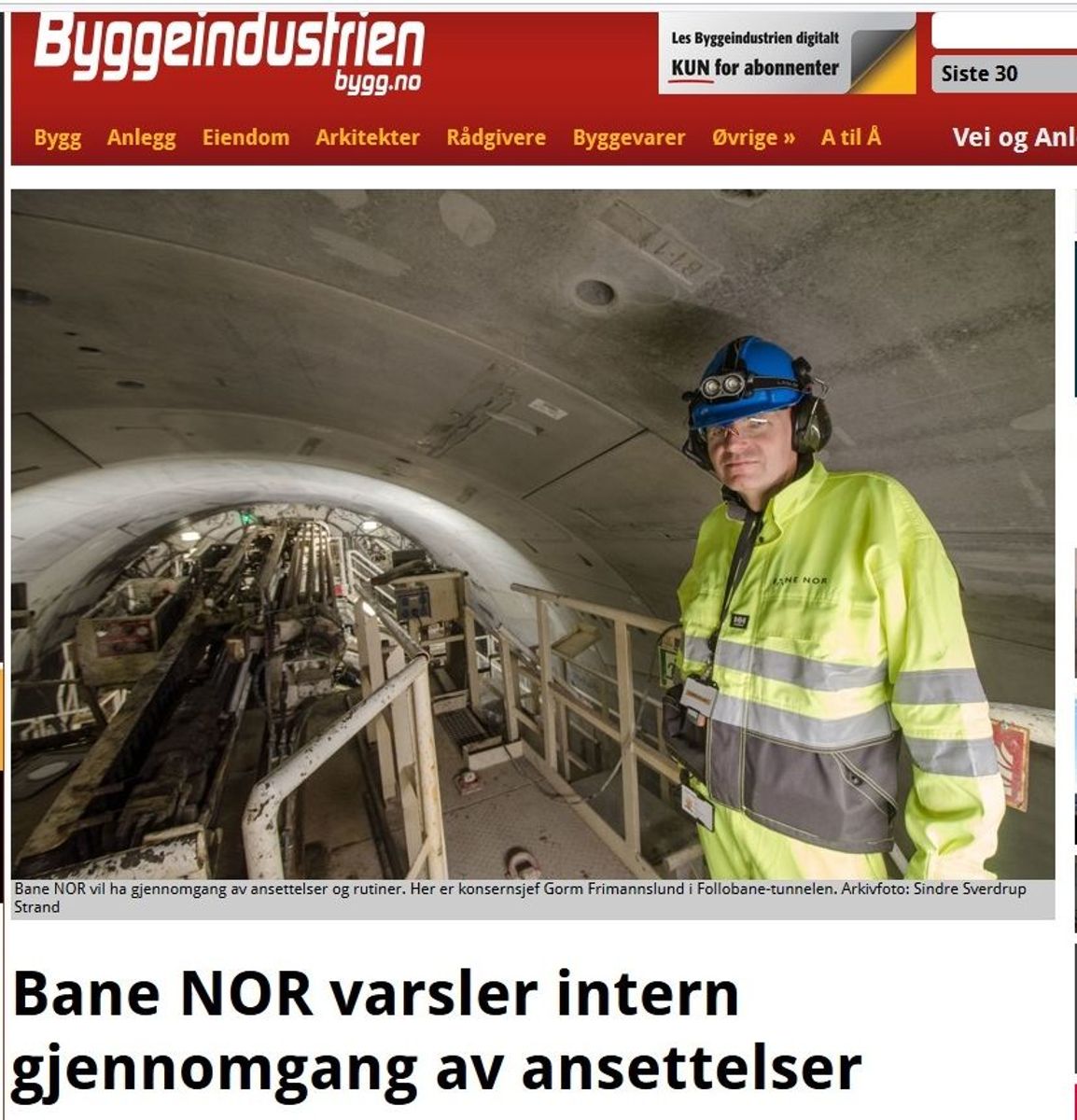 Byggeindustrien
bygg.no

Les Byggeindustrien digitalt
KUN for abonnenter

Siste 30

Bygg Anlegg Eiendom Arkitekter Rådgivere Byggevarer Øvrige » A til Å

Vei og Anl

BANE NOR

Bane NOR vil ha gjennomgang av ansettelser og rutiner. Her er konsernsjef Gorm Frimannslund i Follobane-tunnelen. Arkivfoto: Sindre Sverdrup Strand

Bane NOR varsler intern gjennomgang av ansettelser